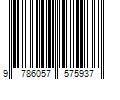 9 786057 575937